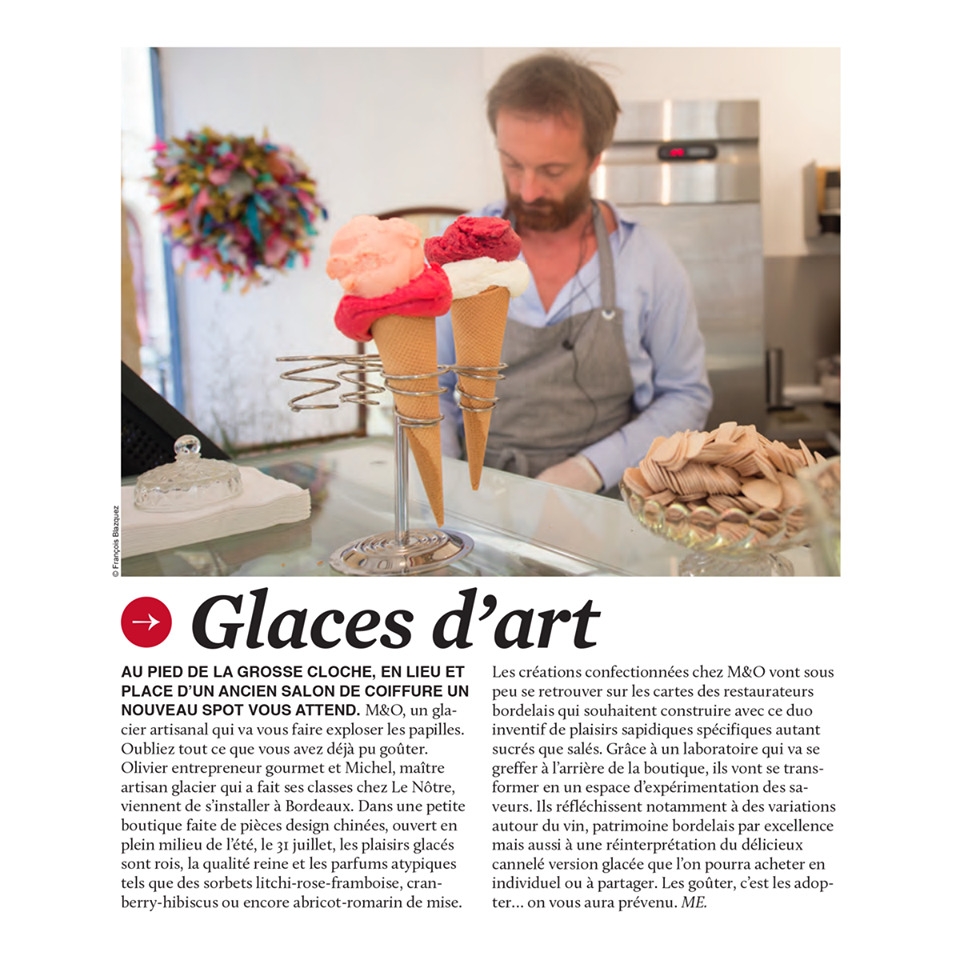 © François Blazquez

Glaces d'art

AU PIED DE LA GROSSE CLOCHE, EN LIEU ET PLACE D'UN ANCIEN SALON DE COIFFURE UN NOUVEAU SPOT VOUS ATTEND. M&O, un glacier artisanal qui va vous faire exploser les papilles. Oubliez tout ce que vous avez déjà pu goûter. Olivier entrepreneur gourmet et Michel, maître artisan glacier qui a fait ses classes chez Le Nôtre, viennent de s'installer à Bordeaux. Dans une petite boutique faite de pièces design chinées, ouvert en plein milieu de l'été, le 31 juillet, les plaisirs glacés sont rois, la qualité reine et les parfums atypiques tels que des sorbets litchi-rose-framboise, cranberry-hibiscus ou encore abricot-romarin de mise.

Les créations confectionnées chez M&O vont sous peu se retrouver sur les cartes des restaurateurs bordelais qui souhaitent construire avec ce duo inventif de plaisirs sapidiques spécifiques autant sucrés que salés. Grâce à un laboratoire qui va se greffer à l'arrière de la boutique, ils vont se transformer en un espace d'expérimentation des saveurs. Ils réfléchissent notamment à des variations autour du vin, patrimoine bordelais par excellence mais aussi à une réinterprétation du délicieux cannelé version glacée que l'on pourra acheter en individuel ou à partager. Les goûter, c'est les adopter… on vous aura prévenu. ME.